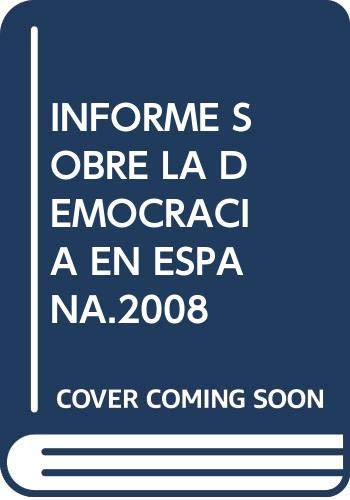 INFORME SOBRE LA DEMOCRACIA EN ESPANA.2008

COVER COMING SOON